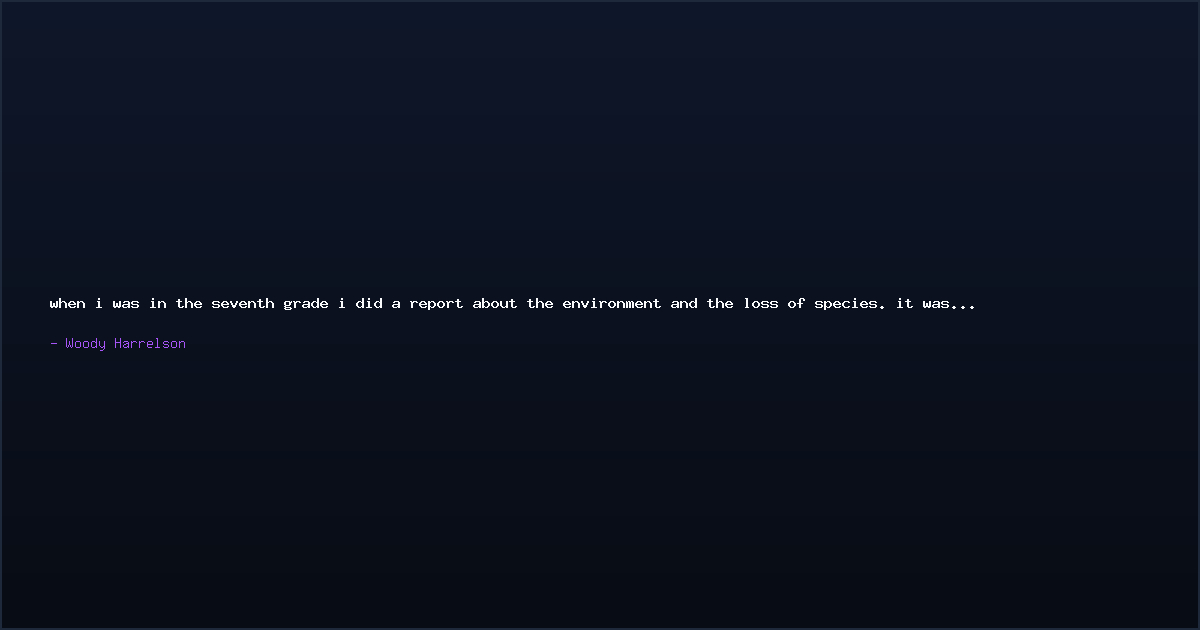 when i was in the seventh grade i did a report about the environment and the loss of species. it was...

- Woody Harrelson